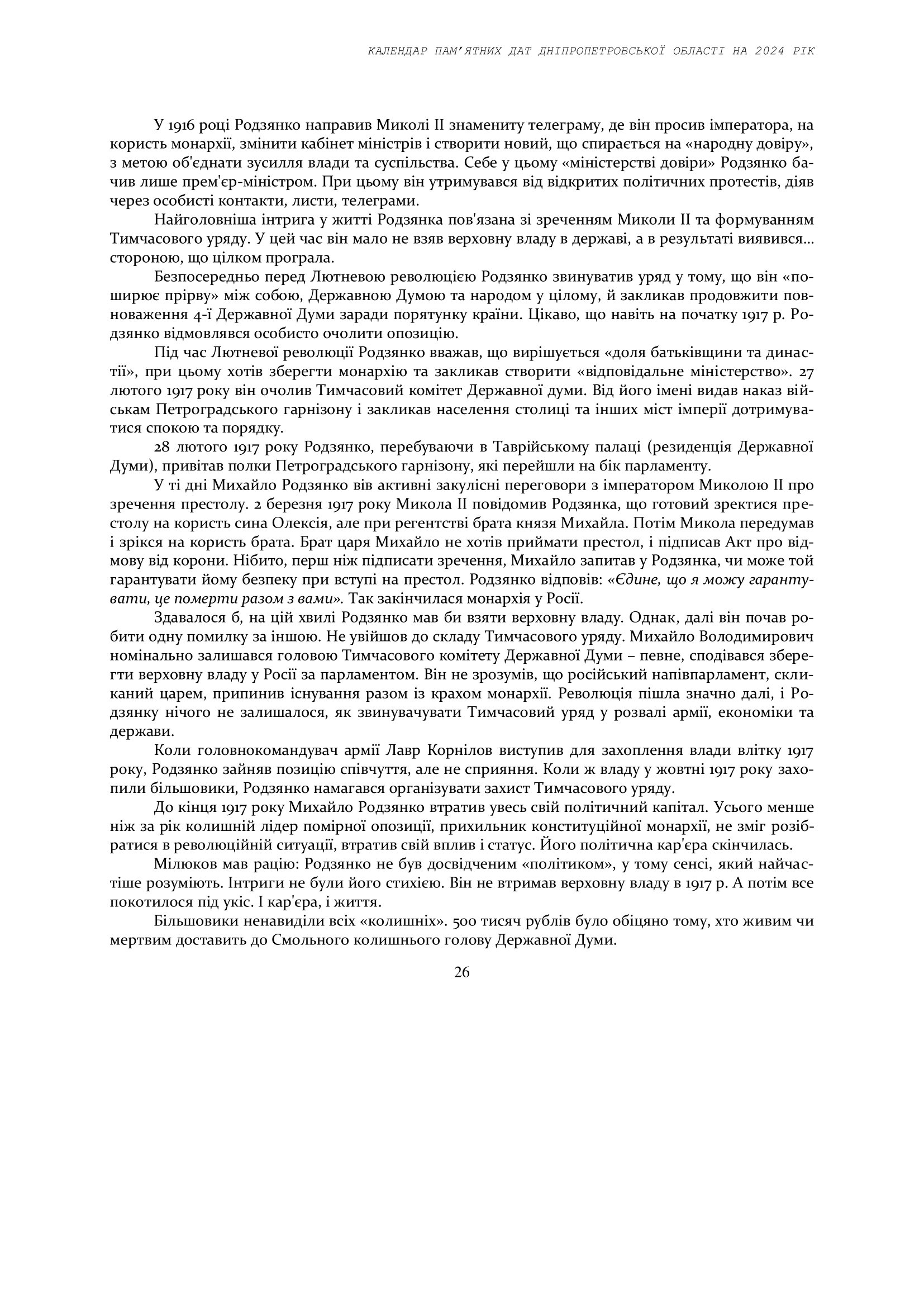 КАЛЕНДАР ПАМ'ЯТНИХ ДАТ ДНІПРОПЕТРОВСЬКОЇ ОБЛАСТІ НА 2024 РІК

У 1916 році Родзянко направив Миколі II знамениту телеграму, де він просив імператора, на користь монархії, змінити кабінет міністрів і створити новий, що спирається на «народну довіру», з метою об'єднати зусилля влади та суспільства. Себе у цьому «міністерстві довіри» Родзянко бачив лише прем'єр-міністром. При цьому він утримувався від відкритих політичних протестів, діяв через особисті контакти, листи, телеграми.

Найголовніша інтрига у житті Родзянка пов'язана зі зреченням Миколи II та формуванням Тимчасового уряду. У цей час він мало не взяв верховну владу в державі, а в результаті виявився… стороною, що цілком програла.

Безпосередньо перед Лютневою революцією Родзянко звинуватив уряд у тому, що він «поширює прірву» між собою, Державною Думою та народом у цілому, й закликав продовжити повноваження 4-ї Державної Думи заради порятунку країни. Цікаво, що навіть на початку 1917 р. Родзянко відмовлявся особисто очолити опозицію.

Під час Лютневої революції Родзянко вважав, що вирішується «доля батьківщини та династії», при цьому хотів зберегти монархію та закликав створити «відповідальне міністерство». 27 лютого 1917 року він очолив Тимчасовий комітет Державної думи. Від його імені видав наказ військам Петроградського гарнізону і закликав населення столиці та інших міст імперії дотримуватися спокою та порядку.

28 лютого 1917 року Родзянко, перебуваючи в Таврійському палаці (резиденція Державної Думи), привітав полки Петроградського гарнізону, які перейшли на бік парламенту.

У ті дні Михайло Родзянко вів активні закулісні переговори з імператором Миколою II про зречення престолу. 2 березня 1917 року Микола II повідомив Родзянка, що готовий зректися престолу на користь сина Олексія, але при регентстві брата князя Михайла. Потім Микола передумав і зрікся на користь брата. Брат царя Михайло не хотів приймати престол, і підписав Акт про відмову від корони. Нібито, перш ніж підписати зречення, Михайло запитав у Родзянка, чи може той гарантувати йому безпеку при вступі на престол. Родзянко відповів: «Єдине, що я можу гарантувати, це померти разом з вами». Так закінчилася монархія у Росії.

Здавалося б, на цій хвилі Родзянко мав би взяти верховну владу. Однак, далі він почав робити одну помилку за іншою. Не увійшов до складу Тимчасового уряду. Михайло Володимирович номінально залишався головою Тимчасового комітету Державної Думи – певне, сподівався зберегти верховну владу у Росії за парламентом. Він не зрозумів, що російський напівпарламент, скликаний царем, припинив існування разом із крахом монархії. Революція пішла значно далі, і Родзянку нічого не залишалося, як звинувачувати Тимчасовий уряд у розвалі армії, економіки та держави.

Коли головнокомандувач армії Лавр Корнілов виступив для захоплення влади влітку 1917 року, Родзянко зайняв позицію співчуття, але не сприяння. Коли ж владу у жовтні 1917 року захопили більшовики, Родзянко намагався організувати захист Тимчасового уряду.

До кінця 1917 року Михайло Родзянко втратив увесь свій політичний капітал. Усього менше ніж за рік колишній лідер помірної опозиції, прихильник конституційної монархії, не зміг розібратися в революційній ситуації, втратив свій вплив і статус. Його політична кар'єра скінчилась.

Мілюков мав рацію: Родзянко не був досвідченим «політиком», у тому сенсі, який найчастіше розуміють. Інтриги не були його стихією. Він не втримав верховну владу в 1917 р. А потім все покотилося під укіс. І кар'єра, і життя.

Більшовики ненавиділи всіх «колишніх». 500 тисяч рублів було обіцяно тому, хто живим чи мертвим доставить до Смольного колишнього голову Державної Думи.

26